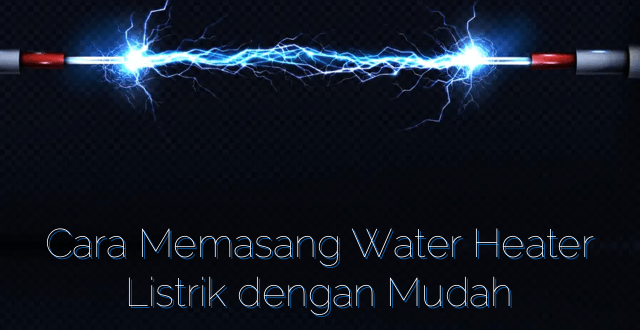 Cara Memasang Water Heater Listrik dengan Mudah